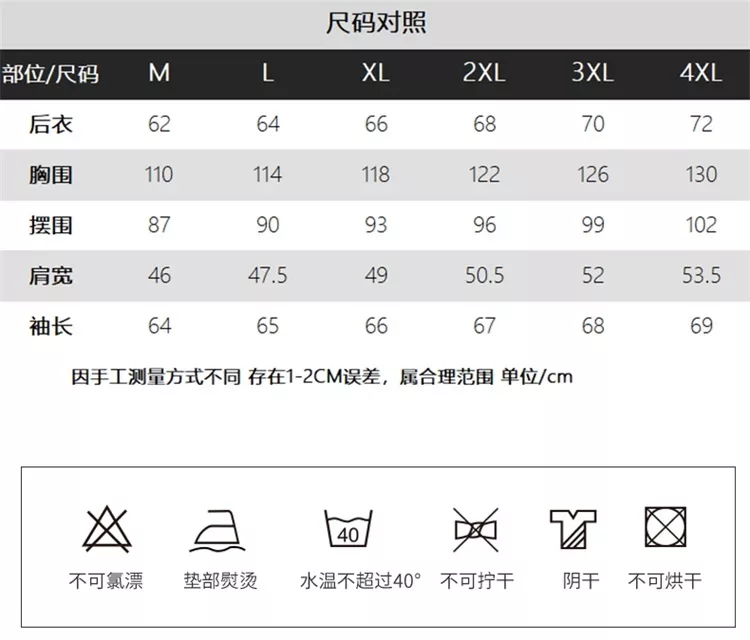 尺码对照

| 部位/尺码 | M | L | XL | 2XL | 3XL | 4XL |
|---|---|---|---|---|---|---|
| 后衣 | 62 | 64 | 66 | 68 | 70 | 72 |
| 胸围 | 110 | 114 | 118 | 122 | 126 | 130 |
| 摆围 | 87 | 90 | 93 | 96 | 99 | 102 |
| 肩宽 | 46 | 47.5 | 49 | 50.5 | 52 | 53.5 |
| 袖长 | 64 | 65 | 66 | 67 | 68 | 69 |

因手工测量方式不同 存在1-2CM误差，属合理范围 单位/cm

40

不可氯漂 垫部熨烫 水温不超过40° 不可拧干 阴干 不可烘干